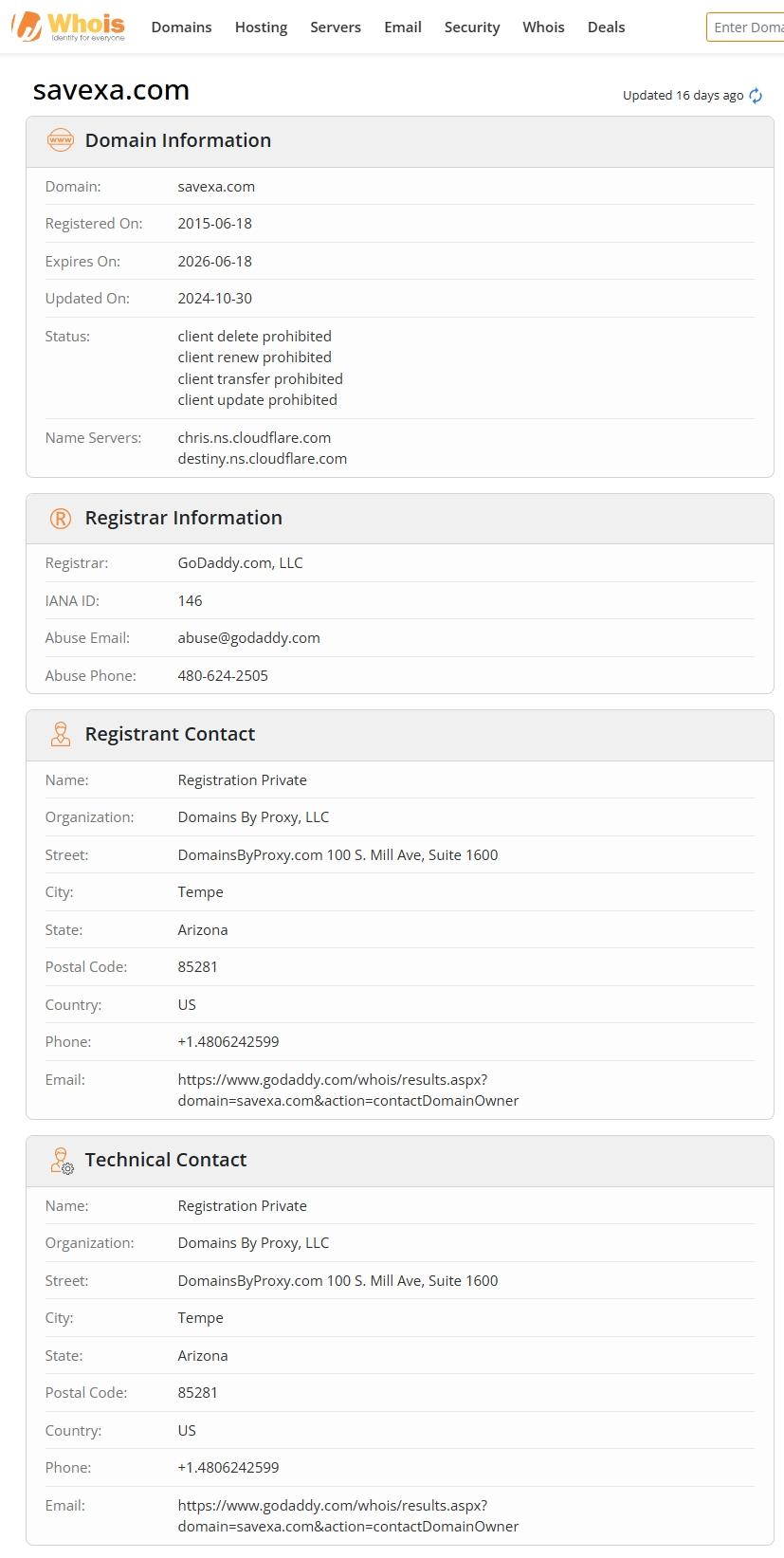 Whois
Identity for everyone

Domains Hosting Servers Email Security Whois Deals

Enter Doma

savexa.com

Updated 16 days ago

Domain Information

| | |
|---|---|
| Domain: | savexa.com |
| Registered On: | 2015-06-18 |
| Expires On: | 2026-06-18 |
| Updated On: | 2024-10-30 |
| Status: | client delete prohibited client renew prohibited client transfer prohibited client update prohibited |
| Name Servers: | chris.ns.cloudflare.com destiny.ns.cloudflare.com |

Registrar Information

| | |
|---|---|
| Registrar: | GoDaddy.com, LLC |
| IANA ID: | 146 |
| Abuse Email: | abuse@godaddy.com |
| Abuse Phone: | 480-624-2505 |

Registrant Contact

| | |
|---|---|
| Name: | Registration Private |
| Organization: | Domains By Proxy, LLC |
| Street: | DomainsByProxy.com 100 S. Mill Ave, Suite 1600 |
| City: | Tempe |
| State: | Arizona |
| Postal Code: | 85281 |
| Country: | US |
| Phone: | +1.4806242599 |
| Email: | https://www.godaddy.com/whois/results.aspx?domain=savexa.com&action=contactDomainOwner |

Technical Contact

| | |
|---|---|
| Name: | Registration Private |
| Organization: | Domains By Proxy, LLC |
| Street: | DomainsByProxy.com 100 S. Mill Ave, Suite 1600 |
| City: | Tempe |
| State: | Arizona |
| Postal Code: | 85281 |
| Country: | US |
| Phone: | +1.4806242599 |
| Email: | https://www.godaddy.com/whois/results.aspx?domain=savexa.com&action=contactDomainOwner |